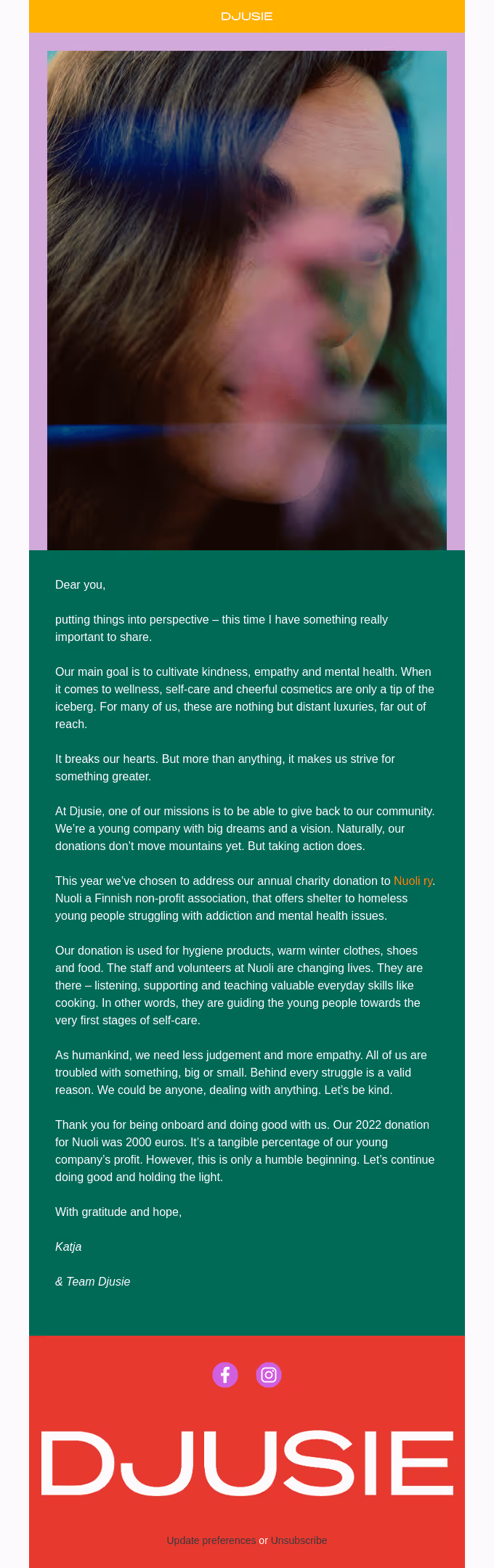 DJUSIE

Dear you,

putting things into perspective – this time I have something really important to share.

Our main goal is to cultivate kindness, empathy and mental health. When it comes to wellness, self-care and cheerful cosmetics are only a tip of the iceberg. For many of us, these are nothing but distant luxuries, far out of reach.

It breaks our hearts. But more than anything, it makes us strive for something greater.

At Djusie, one of our missions is to be able to give back to our community. We're a young company with big dreams and a vision. Naturally, our donations don't move mountains yet. But taking action does.

This year we've chosen to address our annual charity donation to Nuoli ry. Nuoli a Finnish non-profit association, that offers shelter to homeless young people struggling with addiction and mental health issues.

Our donation is used for hygiene products, warm winter clothes, shoes and food. The staff and volunteers at Nuoli are changing lives. They are there – listening, supporting and teaching valuable everyday skills like cooking. In other words, they are guiding the young people towards the very first stages of self-care.

As humankind, we need less judgement and more empathy. All of us are troubled with something, big or small. Behind every struggle is a valid reason. We could be anyone, dealing with anything. Let's be kind.

Thank you for being onboard and doing good with us. Our 2022 donation for Nuoli was 2000 euros. It's a tangible percentage of our young company's profit. However, this is only a humble beginning. Let's continue doing good and holding the light.

With gratitude and hope,

Katja

& Team Djusie

DJUSIE

Update preferences or Unsubscribe